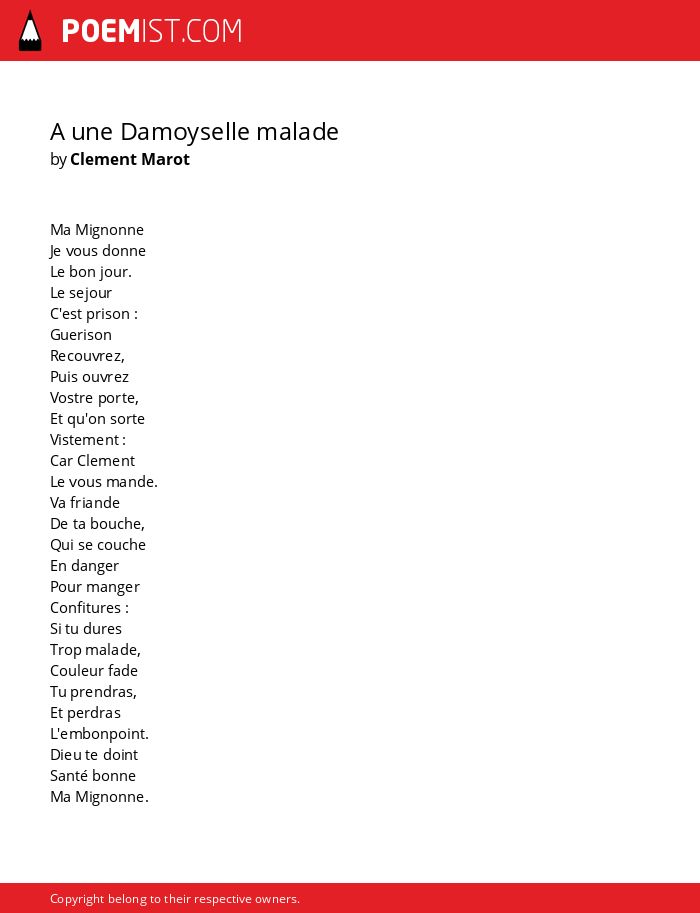 POEMIST.COM

A une Damoyselle malade
by Clement Marot

Ma Mignonne
Je vous donne
Le bon jour.
Le sejour
C'est prison :
Guerison
Recouvrez,
Puis ouvrez
Vostre porte,
Et qu'on sorte
Vistement :
Car Clement
Le vous mande.
Va friande
De ta bouche,
Qui se couche
En danger
Pour manger
Confitures :
Si tu dures
Trop malade,
Couleur fade
Tu prendras,
Et perdras
L'embonpoint.
Dieu te doint
Santé bonne
Ma Mignonne.

Copyright belong to their respective owners.